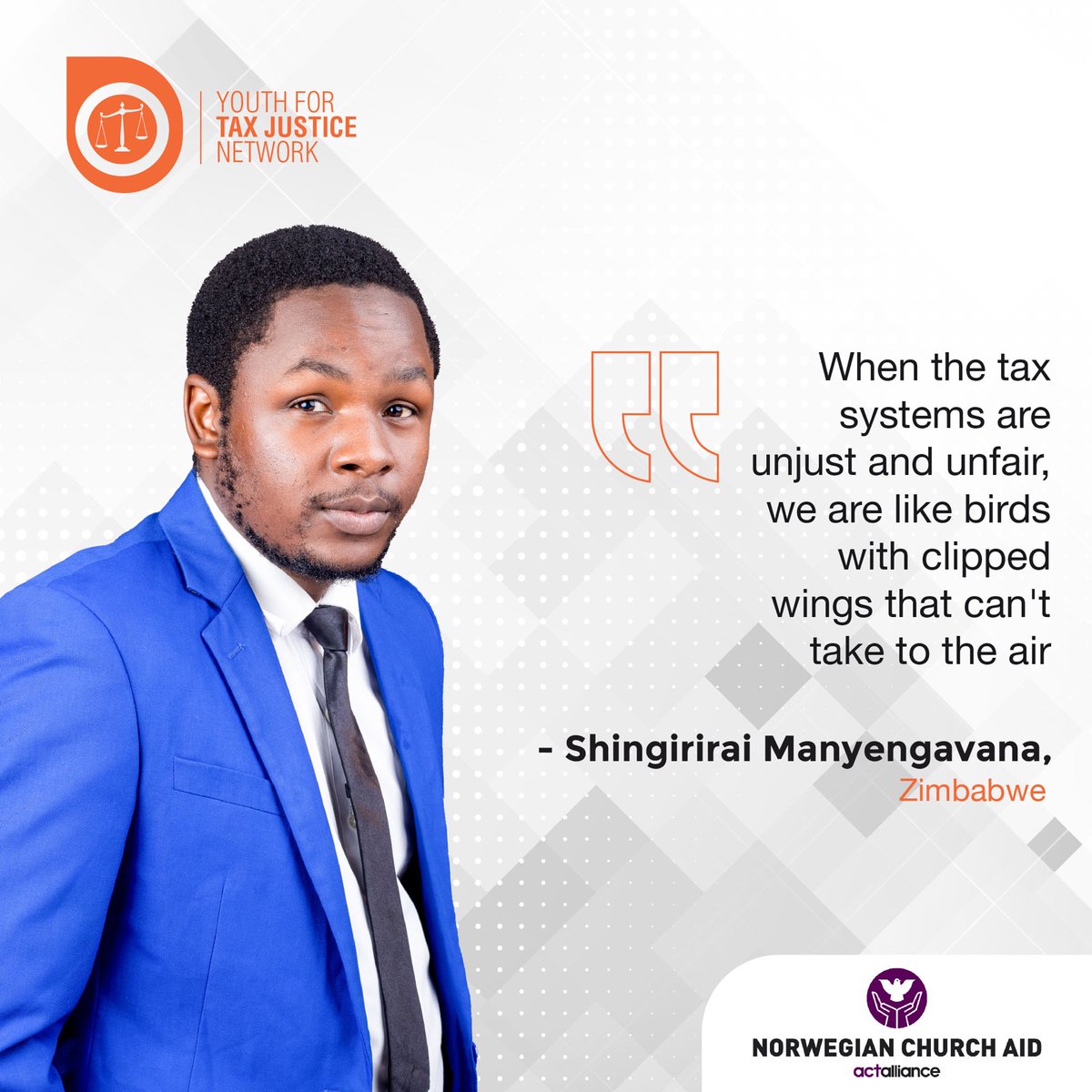 YOUTH FOR
TAX JUSTICE
NETWORK

When the tax systems are unjust and unfair, we are like birds with clipped wings that can't take to the air

- Shingirirai Manyengavana,
Zimbabwe

NORWEGIAN CHURCH AID
actalliance